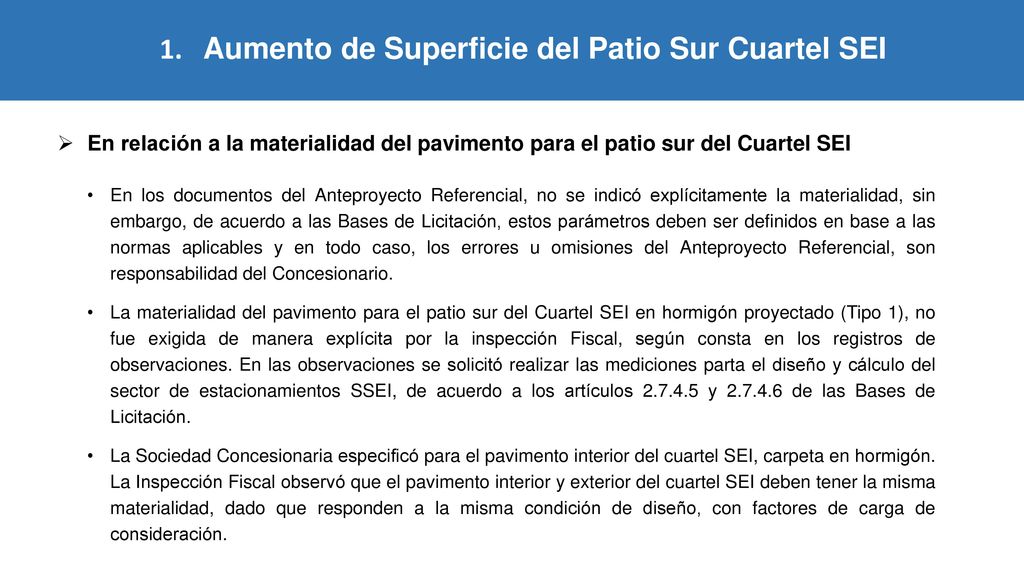 1. Aumento de Superficie del Patio Sur Cuartel SEI

➢ En relación a la materialidad del pavimento para el patio sur del Cuartel SEI

• En los documentos del Anteproyecto Referencial, no se indicó explícitamente la materialidad, sin embargo, de acuerdo a las Bases de Licitación, estos parámetros deben ser definidos en base a las normas aplicables y en todo caso, los errores u omisiones del Anteproyecto Referencial, son responsabilidad del Concesionario.

• La materialidad del pavimento para el patio sur del Cuartel SEI en hormigón proyectado (Tipo 1), no fue exigida de manera explícita por la inspección Fiscal, según consta en los registros de observaciones. En las observaciones se solicitó realizar las mediciones parta el diseño y cálculo del sector de estacionamientos SSEI, de acuerdo a los artículos 2.7.4.5 y 2.7.4.6 de las Bases de Licitación.

• La Sociedad Concesionaria especificó para el pavimento interior del cuartel SEI, carpeta en hormigón. La Inspección Fiscal observó que el pavimento interior y exterior del cuartel SEI deben tener la misma materialidad, dado que responden a la misma condición de diseño, con factores de carga de consideración.